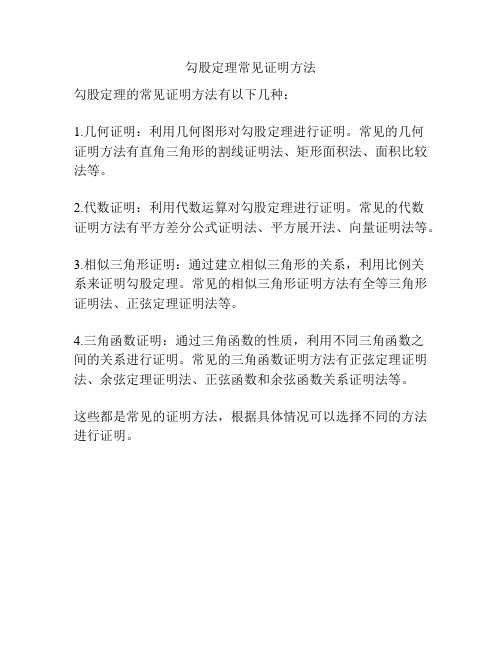 勾股定理常见证明方法

勾股定理的常见证明方法有以下几种：

1.几何证明：利用几何图形对勾股定理进行证明。常见的几何证明方法有直角三角形的割线证明法、矩形面积法、面积比较法等。

2.代数证明：利用代数运算对勾股定理进行证明。常见的代数证明方法有平方差分公式证明法、平方展开法、向量证明法等。

3.相似三角形证明：通过建立相似三角形的关系，利用比例关系来证明勾股定理。常见的相似三角形证明方法有全等三角形证明法、正弦定理证明法等。

4.三角函数证明：通过三角函数的性质，利用不同三角函数之间的关系进行证明。常见的三角函数证明方法有正弦定理证明法、余弦定理证明法、正弦函数和余弦函数关系证明法等。

这些都是常见的证明方法，根据具体情况可以选择不同的方法进行证明。